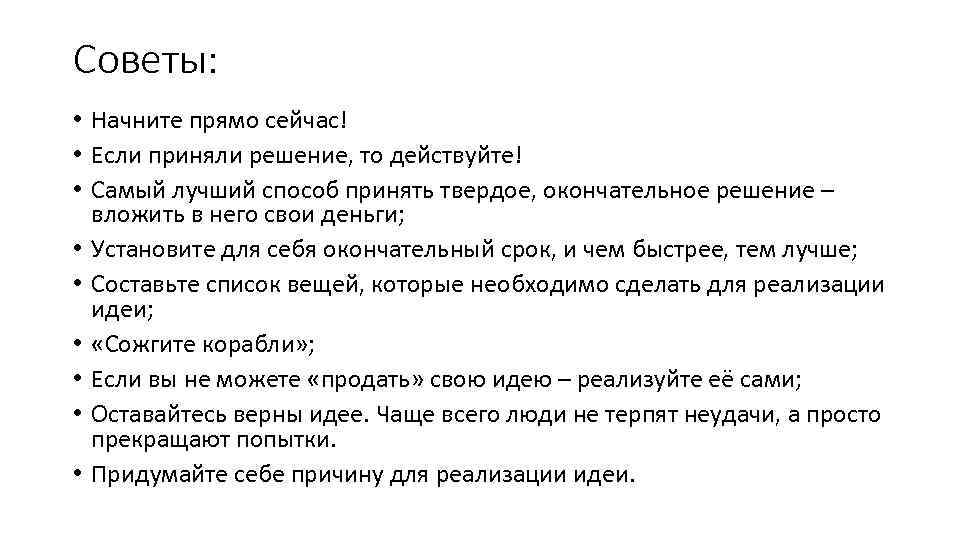 Советы:

• Начните прямо сейчас!
• Если приняли решение, то действуйте!
• Самый лучший способ принять твердое, окончательное решение – вложить в него свои деньги;
• Установите для себя окончательный срок, и чем быстрее, тем лучше;
• Составьте список вещей, которые необходимо сделать для реализации идеи;
• «Сожгите корабли»;
• Если вы не можете «продать» свою идею – реализуйте её сами;
• Оставайтесь верны идее. Чаще всего люди не терпят неудачи, а просто прекращают попытки.
• Придумайте себе причину для реализации идеи.